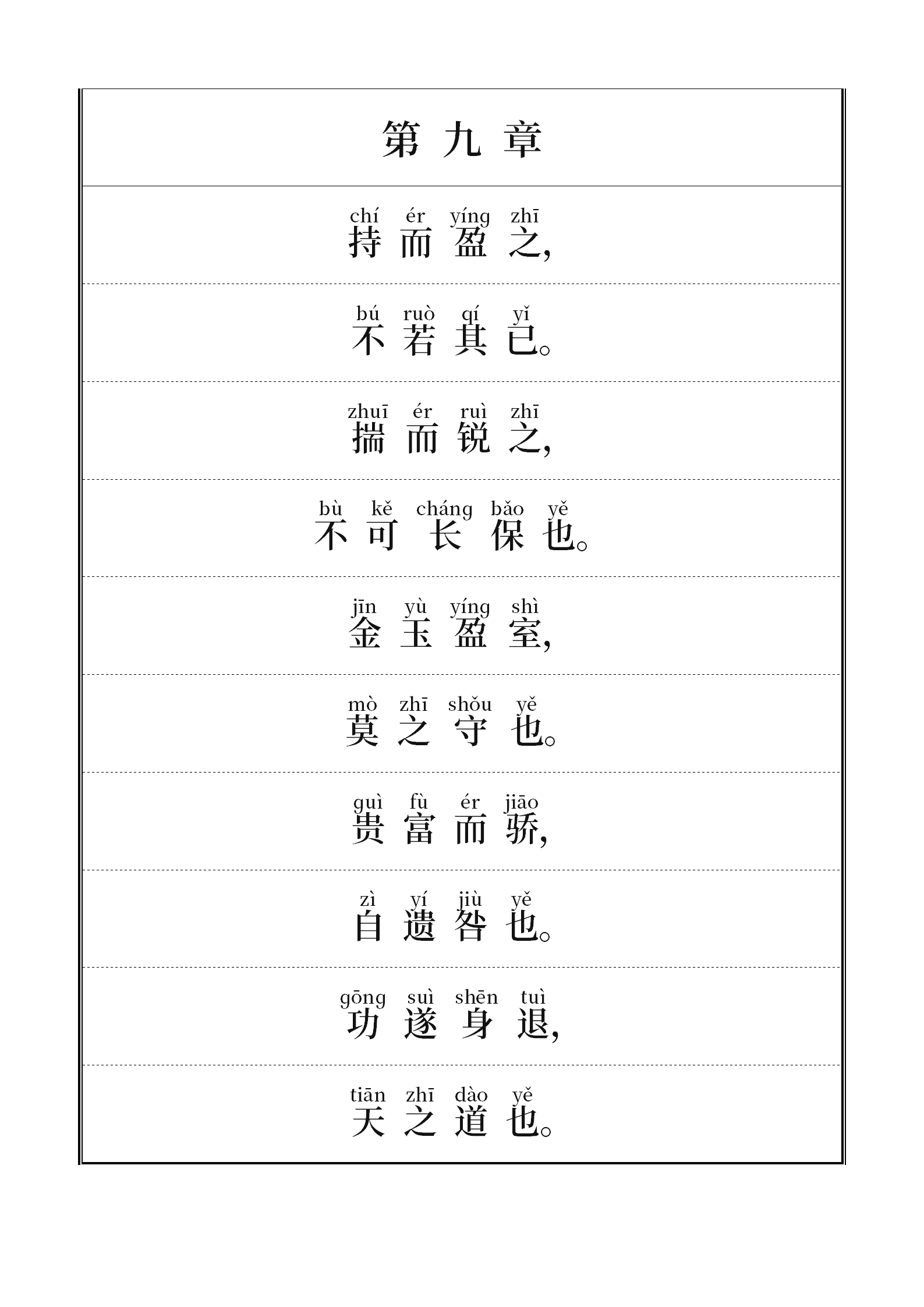 第九章

chí ér yíng zhī
持而盈之，

bú ruò qí yǐ
不若其已。

zhuī ér ruì zhī
揣而锐之，

bù kě cháng bǎo yě
不可长保也。

jīn yù yíng shì
金玉盈室，

mò zhī shǒu yě
莫之守也。

guì fù ér jiāo
贵富而骄，

zì yí jiù yě
自遗咎也。

gōng suì shēn tuì
功遂身退，

tiān zhī dào yě
天之道也。